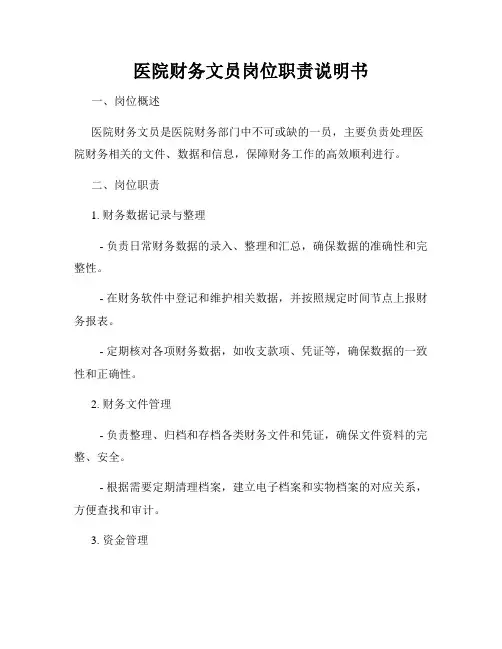 医院财务文员岗位职责说明书

一、岗位概述

医院财务文员是医院财务部门中不可或缺的一员，主要负责处理医院财务相关的文件、数据和信息，保障财务工作的高效顺利进行。

二、岗位职责

1. 财务数据记录与整理

- 负责日常财务数据的录入、整理和汇总，确保数据的准确性和完整性。

- 在财务软件中登记和维护相关数据，并按照规定时间节点上报财务报表。

- 定期核对各项财务数据，如收支款项、凭证等，确保数据的一致性和正确性。

2. 财务文件管理

- 负责整理、归档和存档各类财务文件和凭证，确保文件资料的完整、安全。

- 根据需要定期清理档案，建立电子档案和实物档案的对应关系，方便查找和审计。

3. 资金管理